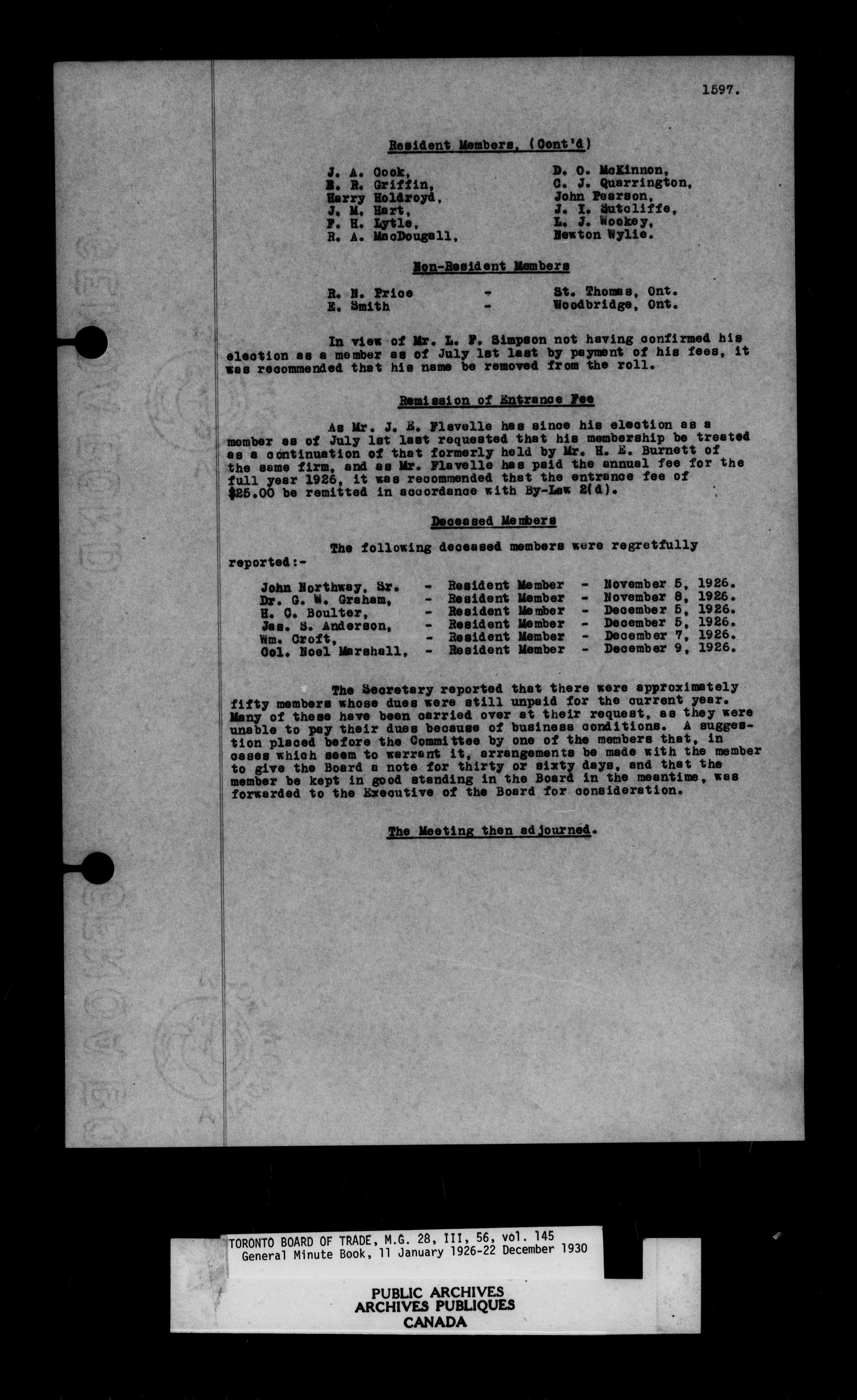 1597.

Resident Members, (Cont'd)

J. A. Cook,
E. R. Griffin,
Harry Holdroyd,
J. M. Hart,
F. H. Lytle,
R. A. MacDougall,

D. O. McKinnon,
C. J. Quarrington,
John Pearson,
J. I. Sutcliffe,
L. J. Wookey,
Newton Wylie.

Non-Resident Members

R. N. Price - St. Thomas, Ont.
E. Smith - Woodbridge, Ont.

In view of Mr. L. F. Simpson not having confirmed his election as a member as of July 1st last by payment of his fees, it was recommended that his name be removed from the roll.

Remission of Entrance Fee

As Mr. J. E. Flavelle has since his election as a member as of July 1st last requested that his membership be treated as a continuation of that formerly held by Mr. H. E. Burnett of the same firm, and as Mr. Flavelle has paid the annual fee for the full year 1926, it was recommended that the entrance fee of $25.00 be remitted in accordance with By-Law 2(d).

Deceased Members

The following deceased members were regretfully reported:-

John Northway, Sr. - Resident Member - November 5, 1926.
Dr. G. W. Graham, - Resident Member - November 8, 1926.
H. C. Boulter, - Resident Member - December 5, 1926.
Jas. S. Anderson, - Resident Member - December 5, 1926.
Wm. Croft, - Resident Member - December 7, 1926.
Col. Noel Marshall, - Resident Member - December 9, 1926.

The Secretary reported that there were approximately fifty members whose dues were still unpaid for the current year. Many of these have been carried over at their request, as they were unable to pay their dues because of business conditions. A suggestion placed before the Committee by one of the members that, in cases which seem to warrant it, arrangements be made with the member to give the Board a note for thirty or sixty days, and that the member be kept in good standing in the Board in the meantime, was forwarded to the Executive of the Board for consideration.

The Meeting then adjourned.

TORONTO BOARD OF TRADE, M.G. 28, III, 56, vol. 145
General Minute Book, 11 January 1926-22 December 1930

PUBLIC ARCHIVES
ARCHIVES PUBLIQUES
CANADA